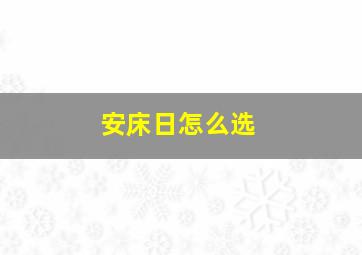 安床日怎么选